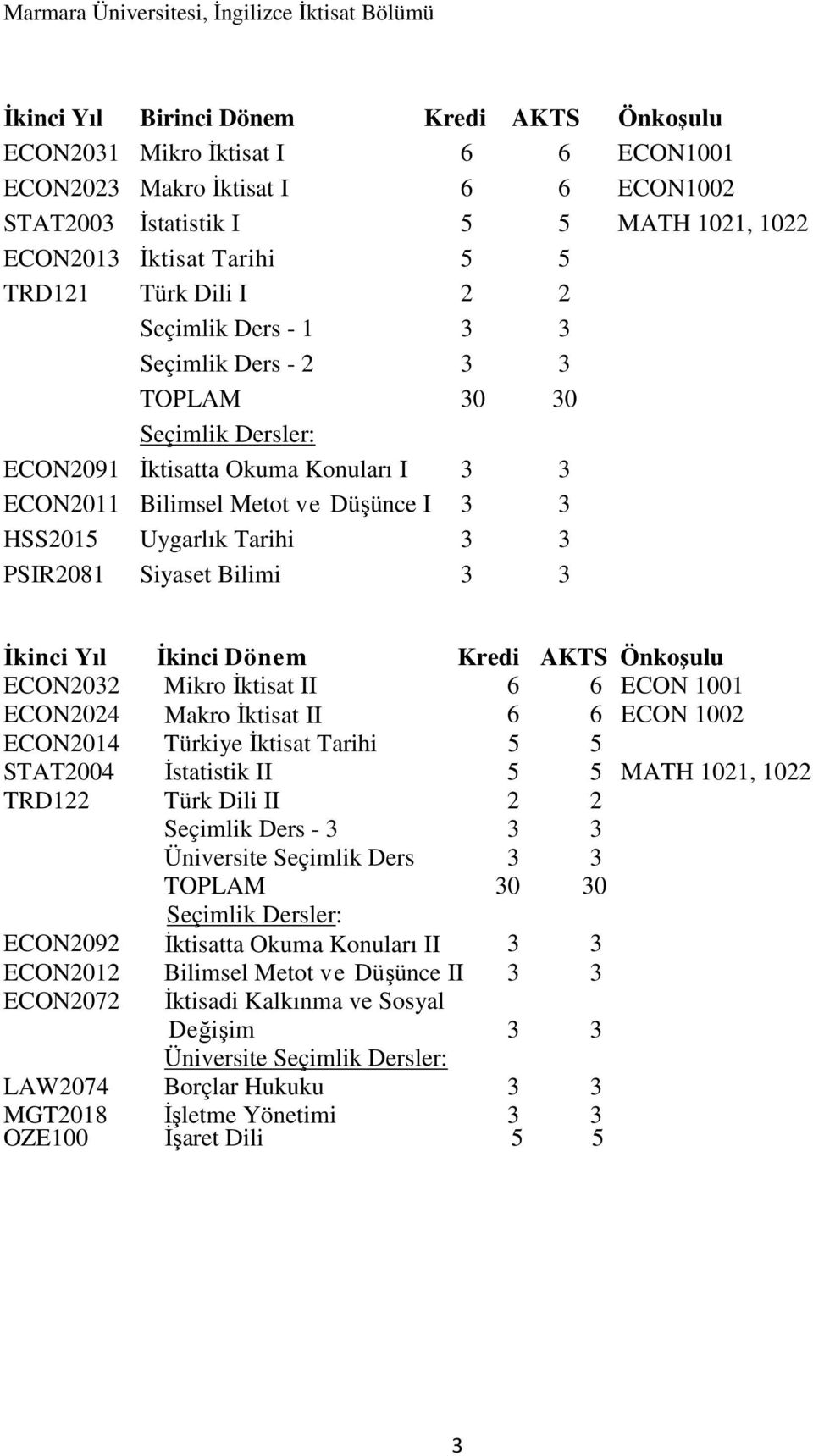 Marmara Üniversitesi, İngilizce İktisat Bölümü

| İkinci Yıl | Birinci Dönem | Kredi | AKTS | Önkoşulu |
|---|---|---|---|---|
| ECON2031 | Mikro İktisat I | 6 | 6 | ECON1001 |
| ECON2023 | Makro İktisat I | 6 | 6 | ECON1002 |
| STAT2003 | İstatistik I | 5 | 5 | MATH 1021, 1022 |
| ECON2013 | İktisat Tarihi | 5 | 5 | |
| TRD121 | Türk Dili I | 2 | 2 | |
| | Seçimlik Ders - 1 | 3 | 3 | |
| | Seçimlik Ders - 2 | 3 | 3 | |
| | TOPLAM | 30 | 30 | |
| | Seçimlik Dersler: | | | |
| ECON2091 | İktisatta Okuma Konuları I | 3 | 3 | |
| ECON2011 | Bilimsel Metot ve Düşünce I | 3 | 3 | |
| HSS2015 | Uygarlık Tarihi | 3 | 3 | |
| PSIR2081 | Siyaset Bilimi | 3 | 3 | |

| İkinci Yıl | İkinci Dönem | Kredi | AKTS | Önkoşulu |
|---|---|---|---|---|
| ECON2032 | Mikro İktisat II | 6 | 6 | ECON 1001 |
| ECON2024 | Makro İktisat II | 6 | 6 | ECON 1002 |
| ECON2014 | Türkiye İktisat Tarihi | 5 | 5 | |
| STAT2004 | İstatistik II | 5 | 5 | MATH 1021, 1022 |
| TRD122 | Türk Dili II | 2 | 2 | |
| | Seçimlik Ders - 3 | 3 | 3 | |
| | Üniversite Seçimlik Ders | 3 | 3 | |
| | TOPLAM | 30 | 30 | |
| | Seçimlik Dersler: | | | |
| ECON2092 | İktisatta Okuma Konuları II | 3 | 3 | |
| ECON2012 | Bilimsel Metot ve Düşünce II | 3 | 3 | |
| ECON2072 | İktisadi Kalkınma ve Sosyal Değişim | 3 | 3 | |
| | Üniversite Seçimlik Dersler: | | | |
| LAW2074 | Borçlar Hukuku | 3 | 3 | |
| MGT2018 | İşletme Yönetimi | 3 | 3 | |
| OZE100 | İşaret Dili | 5 | 5 | |

3